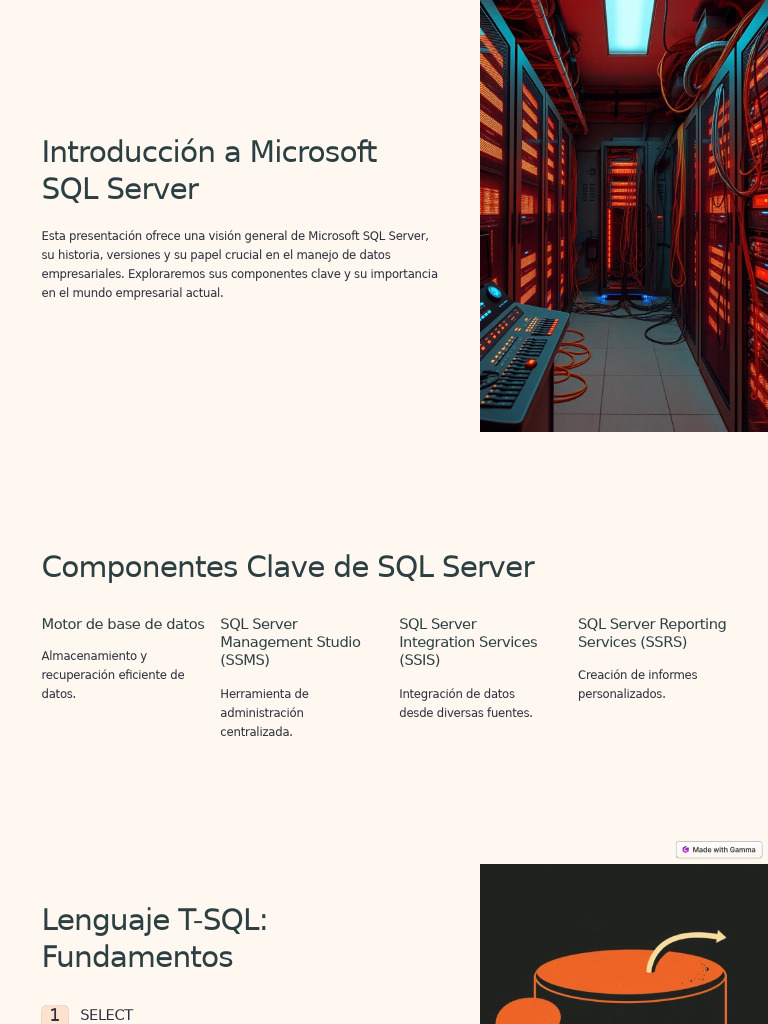 Introducción a Microsoft SQL Server

Esta presentación ofrece una visión general de Microsoft SQL Server, su historia, versiones y su papel crucial en el manejo de datos empresariales. Exploraremos sus componentes clave y su importancia en el mundo empresarial actual.

Componentes Clave de SQL Server

Motor de base de datos

Almacenamiento y recuperación eficiente de datos.

SQL Server Management Studio (SSMS)

Herramienta de administración centralizada.

SQL Server Integration Services (SSIS)

Integración de datos desde diversas fuentes.

SQL Server Reporting Services (SSRS)

Creación de informes personalizados.

Made with Gamma

Lenguaje T-SQL: Fundamentos

1 SELECT